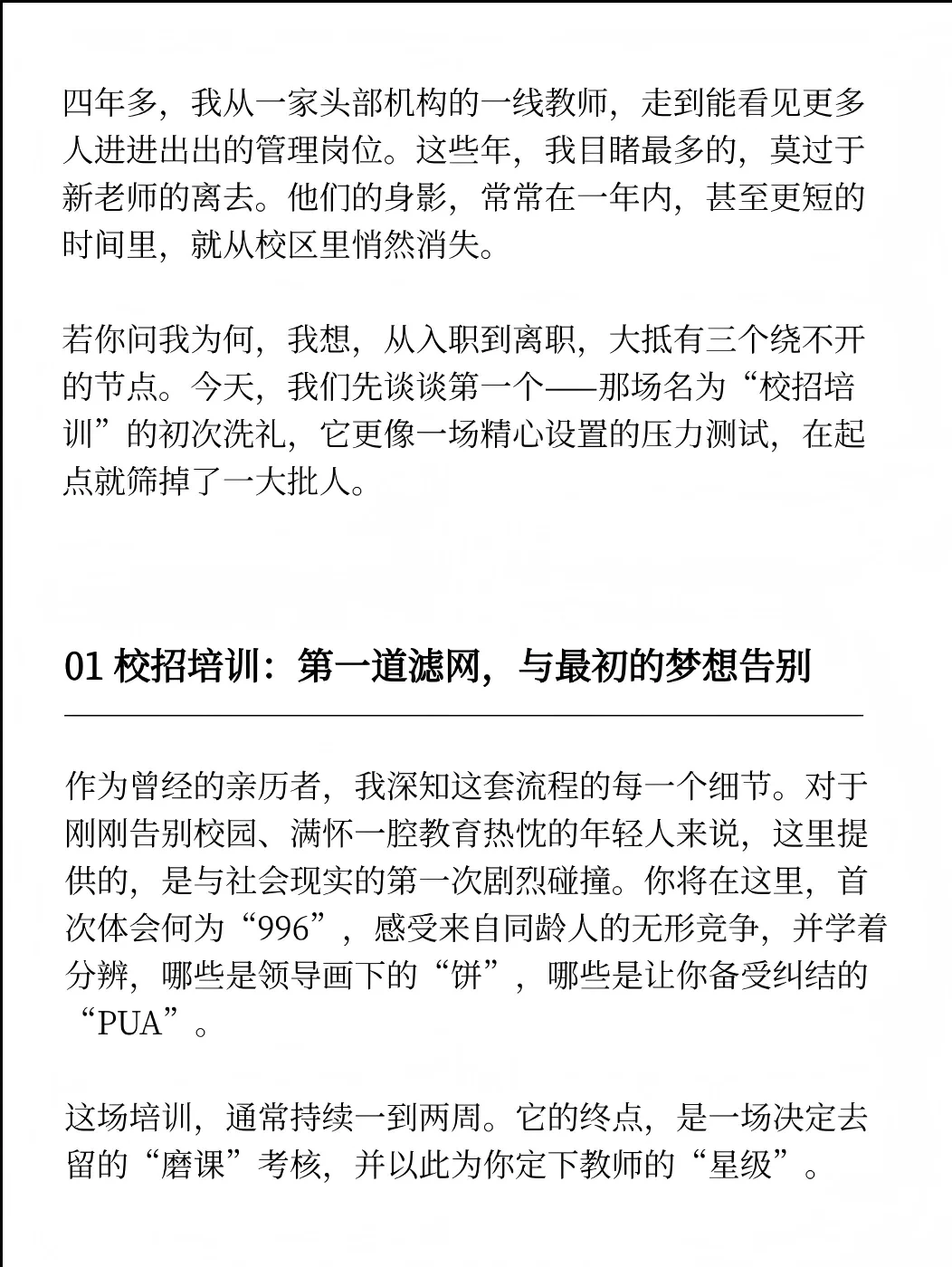 四年多，我从一家头部机构的一线教师，走到能看见更多人进进出出的管理岗位。这些年，我目睹最多的，莫过于新老师的离去。他们的身影，常常在一年内，甚至更短的时间里，就从校区里悄然消失。

若你问我为何，我想，从入职到离职，大抵有三个绕不开的节点。今天，我们先谈谈第一个——那场名为“校招培训”的初次洗礼，它更像一场精心设置的压力测试，在起点就筛掉了一大批人。

01 校招培训：第一道滤网，与最初的梦想告别

作为曾经的亲历者，我深知这套流程的每一个细节。对于刚刚告别校园、满怀一腔教育热忱的年轻人来说，这里提供的，是与社会现实的第一次剧烈碰撞。你将在这里，首次体会何为“996”，感受来自同龄人的无形竞争，并学着分辨，哪些是领导画下的“饼”，哪些是让你备受纠结的“PUA”。

这场培训，通常持续一到两周。它的终点，是一场决定去留的“磨课”考核，并以此为你定下教师的“星级”。